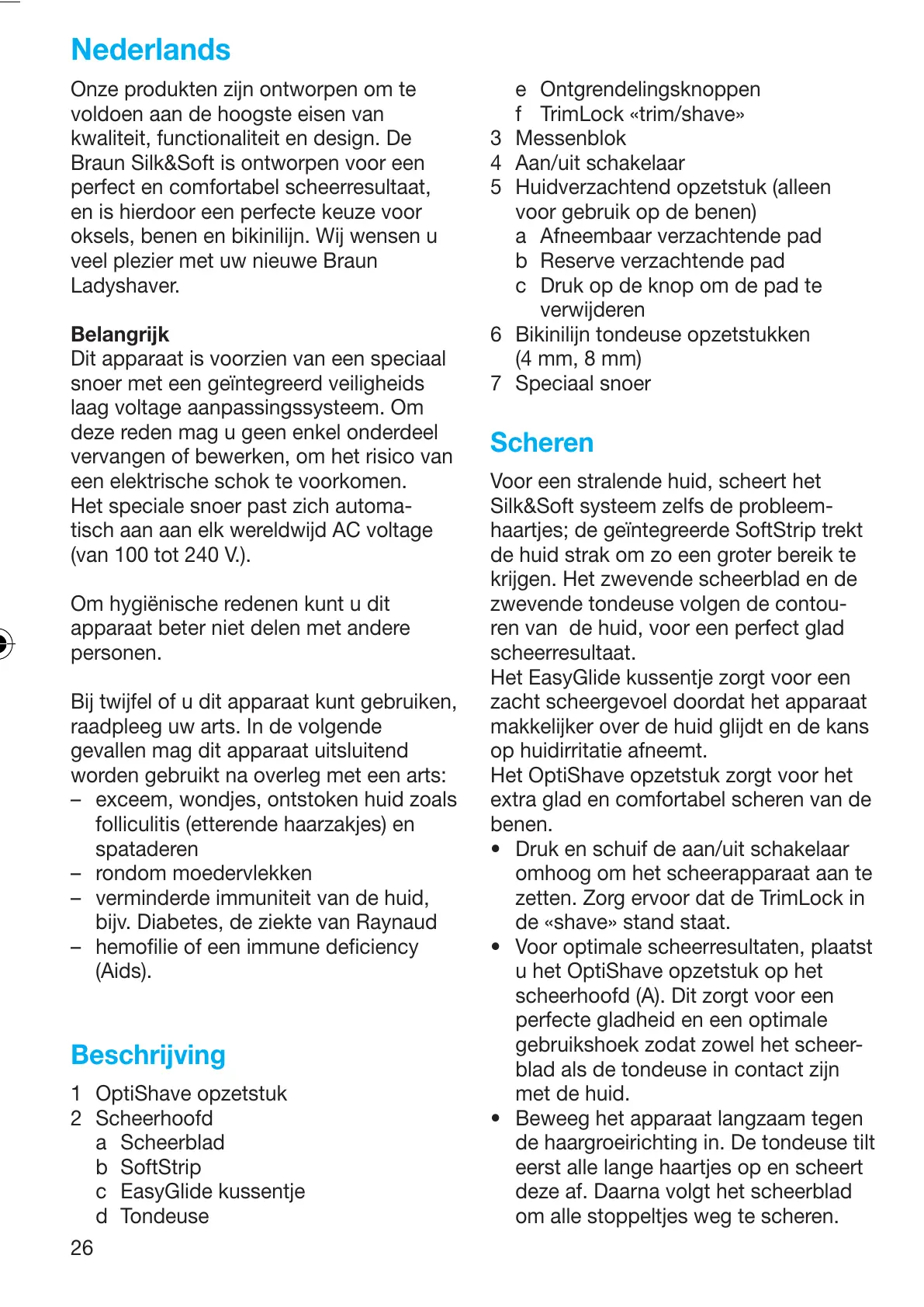 Nederlands

Onze produkten zijn ontworpen om te voldoen aan de hoogste eisen van kwaliteit, functionaliteit en design. De Braun Silk&Soft is ontworpen voor een perfect en comfortabel scheerresultaat, en is hierdoor een perfecte keuze voor oksels, benen en bikinilijn. Wij wensen u veel plezier met uw nieuwe Braun Ladyshaver.

Belangrijk
Dit apparaat is voorzien van een speciaal snoer met een geïntegreerd veiligheids laag voltage aanpassingssysteem. Om deze reden mag u geen enkel onderdeel vervangen of bewerken, om het risico van een elektrische schok te voorkomen. Het speciale snoer past zich automatisch aan aan elk wereldwijd AC voltage (van 100 tot 240 V.).

Om hygiënische redenen kunt u dit apparaat beter niet delen met andere personen.

Bij twijfel of u dit apparaat kunt gebruiken, raadpleeg uw arts. In de volgende gevallen mag dit apparaat uitsluitend worden gebruikt na overleg met een arts:
– exceem, wondjes, ontstoken huid zoals folliculitis (etterende haarzakjes) en spataderen
– rondom moedervlekken
– verminderde immuniteit van de huid, bijv. Diabetes, de ziekte van Raynaud
– hemofilie of een immune deficiency (Aids).

Beschrijving
1 OptiShave opzetstuk
2 Scheerhoofd
a Scheerblad
b SoftStrip
c EasyGlide kussentje
d Tondeuse
e Ontgrendelingsknoppen
f TrimLock «trim/shave»
3 Messenblok
4 Aan/uit schakelaar
5 Huidverzachtend opzetstuk (alleen voor gebruik op de benen)
a Afneembaar verzachtende pad
b Reserve verzachtende pad
c Druk op de knop om de pad te verwijderen
6 Bikinilijn tondeuse opzetstukken (4 mm, 8 mm)
7 Speciaal snoer

Scheren
Voor een stralende huid, scheert het Silk&Soft systeem zelfs de probleemhaartjes; de geïntegreerde SoftStrip trekt de huid strak om zo een groter bereik te krijgen. Het zwevende scheerblad en de zwevende tondeuse volgen de contouren van de huid, voor een perfect glad scheerresultaat.
Het EasyGlide kussentje zorgt voor een zacht scheergevoel doordat het apparaat makkelijker over de huid glijdt en de kans op huidirritatie afneemt.
Het OptiShave opzetstuk zorgt voor het extra glad en comfortabel scheren van de benen.
• Druk en schuif de aan/uit schakelaar omhoog om het scheerapparaat aan te zetten. Zorg ervoor dat de TrimLock in de «shave» stand staat.
• Voor optimale scheerresultaten, plaatst u het OptiShave opzetstuk op het scheerhoofd (A). Dit zorgt voor een perfecte gladheid en een optimale gebruikshoek zodat zowel het scheerblad als de tondeuse in contact zijn met de huid.
• Beweeg het apparaat langzaam tegen de haargroeirichting in. De tondeuse tilt eerst alle lange haartjes op en scheert deze af. Daarna volgt het scheerblad om alle stoppeltjes weg te scheren.

26